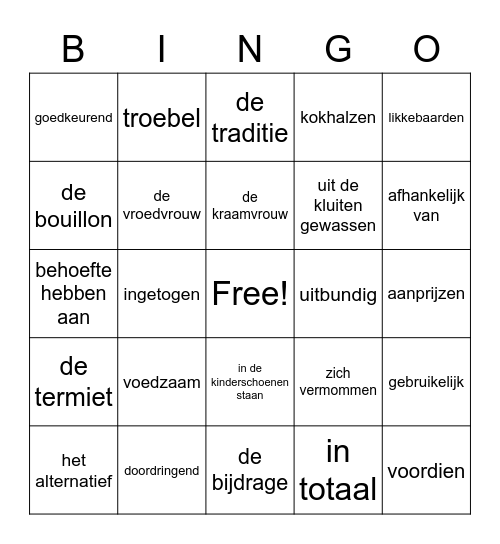 | B | I | N | G | O |
|---|---|---|---|---|
| goedkeurend | troebel | de traditie | kokhalzen | likkebaarden |
| de bouillon | de vroedvrouw | de kraamvrouw | uit de kluiten gewassen | afhankelijk van |
| behoefte hebben aan | ingetogen | Free! | uitbundig | aanprijzen |
| de termiet | voedzaam | in de kinderschoenen staan | zich vermommen | gebruikelijk |
| het alternatief | doordringend | de bijdrage | in totaal | voordien |